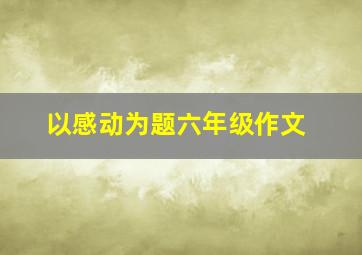 以感动为题六年级作文